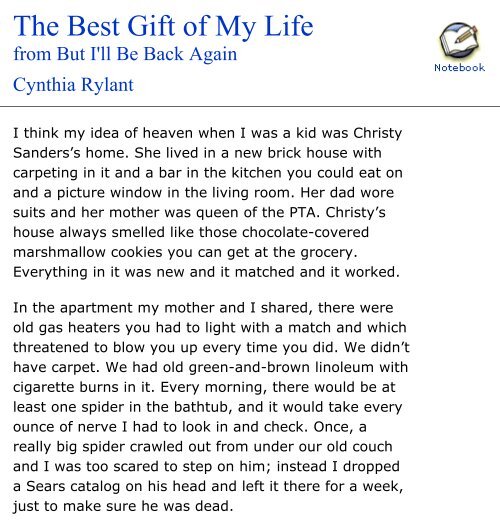 The Best Gift of My Life
from But I'll Be Back Again
Cynthia Rylant

Notebook

I think my idea of heaven when I was a kid was Christy Sanders's home. She lived in a new brick house with carpeting in it and a bar in the kitchen you could eat on and a picture window in the living room. Her dad wore suits and her mother was queen of the PTA. Christy's house always smelled like those chocolate-covered marshmallow cookies you can get at the grocery. Everything in it was new and it matched and it worked.

In the apartment my mother and I shared, there were old gas heaters you had to light with a match and which threatened to blow you up every time you did. We didn't have carpet. We had old green-and-brown linoleum with cigarette burns in it. Every morning, there would be at least one spider in the bathtub, and it would take every ounce of nerve I had to look in and check. Once, a really big spider crawled out from under our old couch and I was too scared to step on him; instead I dropped a Sears catalog on his head and left it there for a week, just to make sure he was dead.